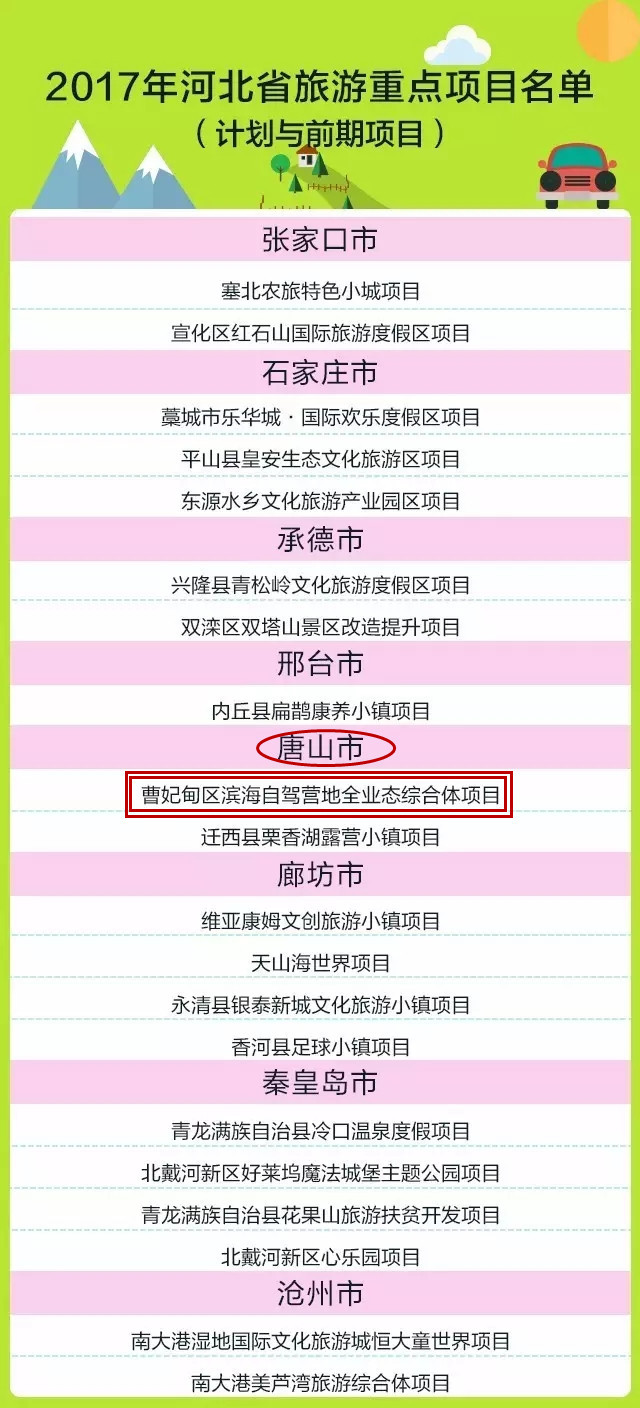 2017年河北省旅游重点项目名单
（计划与前期项目）

张家口市
塞北农旅特色小城项目
宣化区红石山国际旅游度假区项目

石家庄市
藁城市乐华城·国际欢乐度假区项目
平山县皇安生态文化旅游区项目
东源水乡文化旅游产业园区项目

承德市
兴隆县青松岭文化旅游度假区项目
双滦区双塔山景区改造提升项目

邢台市
内丘县扁鹊康养小镇项目

唐山市
曹妃甸区滨海自驾营地全业态综合体项目
迁西县栗香湖露营小镇项目

廊坊市
维亚康姆文创旅游小镇项目
天山海世界项目
永清县银泰新城文化旅游小镇项目
香河县足球小镇项目

秦皇岛市
青龙满族自治县冷口温泉度假项目
北戴河新区好莱坞魔法城堡主题公园项目
青龙满族自治县花果山旅游扶贫开发项目
北戴河新区心乐园项目

沧州市
南大港湿地国际文化旅游城恒大童世界项目
南大港美芦湾旅游综合体项目